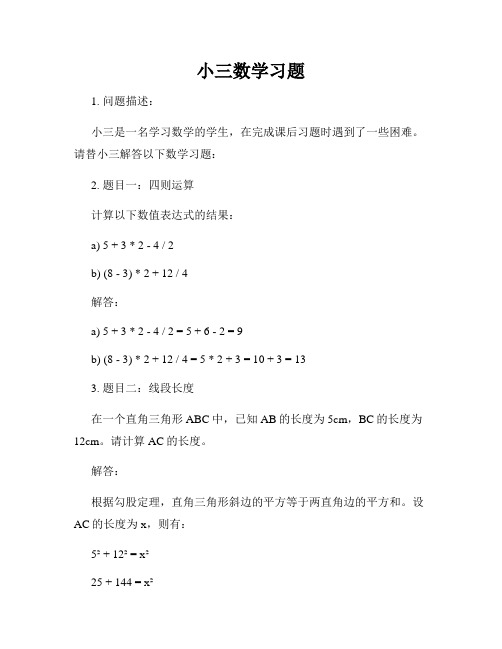 小三数学习题

1. 问题描述：

小三是一名学习数学的学生，在完成课后习题时遇到了一些困难。请替小三解答以下数学习题：

2. 题目一：四则运算

计算以下数值表达式的结果：

a) 5 + 3 * 2 - 4 / 2

b) (8 - 3) * 2 + 12 / 4

解答：

a) 5 + 3 * 2 - 4 / 2 = 5 + 6 - 2 = 9

b) (8 - 3) * 2 + 12 / 4 = 5 * 2 + 3 = 10 + 3 = 13

3. 题目二：线段长度

在一个直角三角形 ABC 中，已知 AB 的长度为 5cm，BC 的长度为 12cm。请计算 AC 的长度。

解答：

根据勾股定理，直角三角形斜边的平方等于两直角边的平方和。设 AC 的长度为 x，则有：

$5^2 + 12^2 = x^2$

$25 + 144 = x^2$